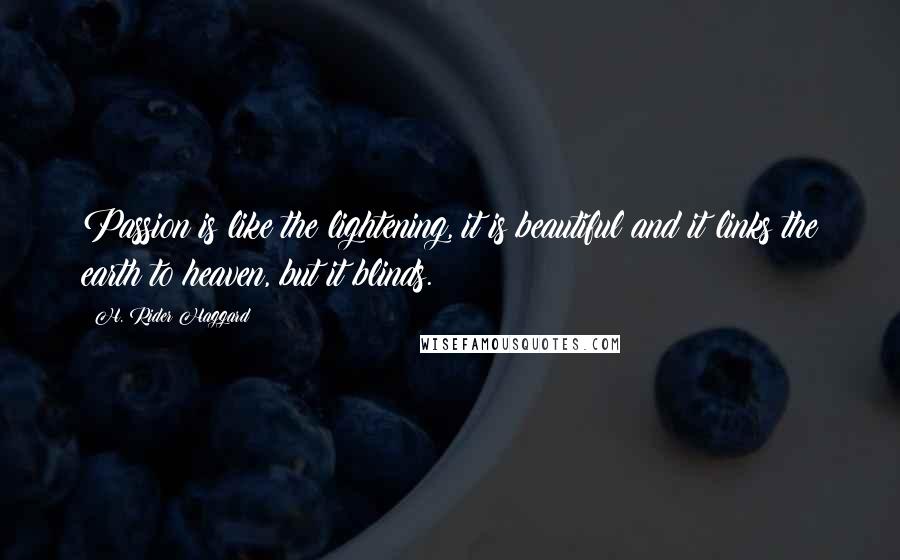 Passion is like the lightening, it is beautiful and it links the earth to heaven, but it blinds.

H. Rider Haggard

WISEFAMOUSQUOTES.COM